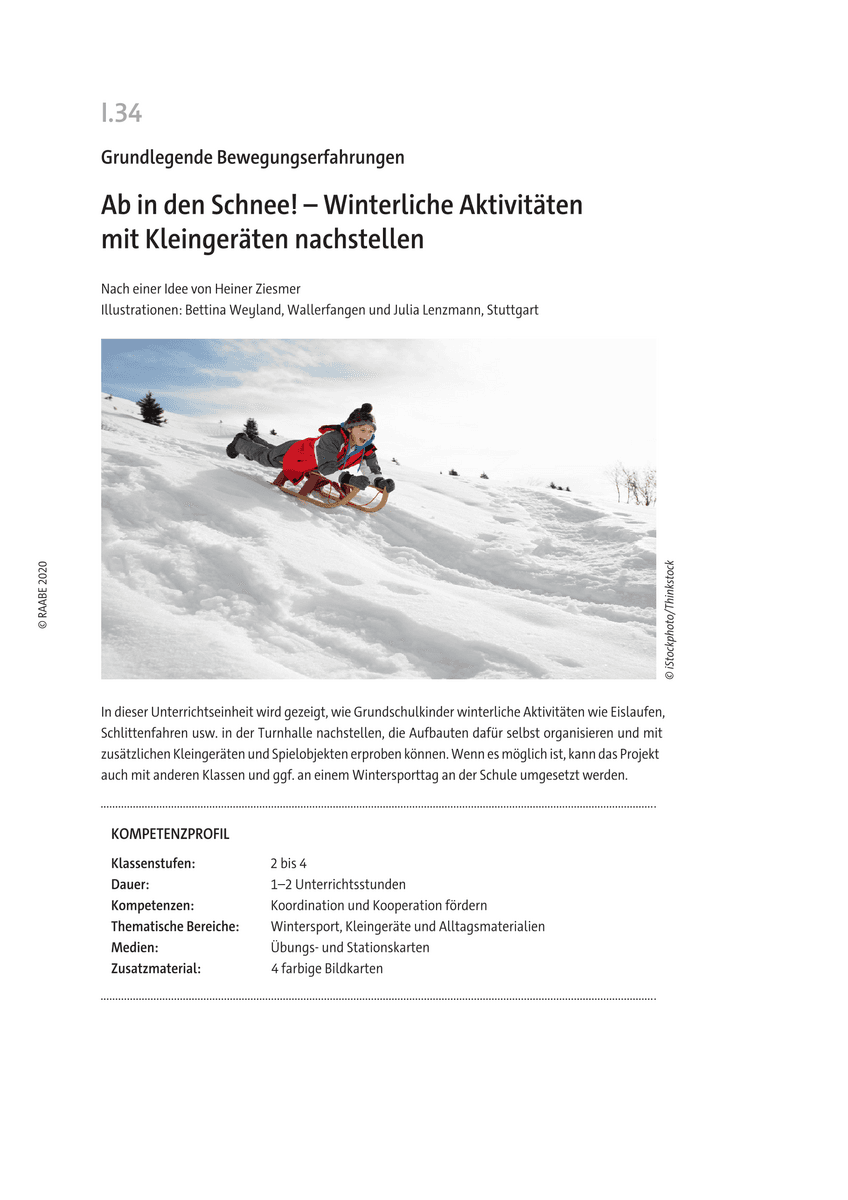 I.34

Grundlegende Bewegungserfahrungen

Ab in den Schnee! – Winterliche Aktivitäten mit Kleingeräten nachstellen

Nach einer Idee von Heiner Ziesmer
Illustrationen: Bettina Weyland, Wallerfangen und Julia Lenzmann, Stuttgart

© RAABE 2020

© iStockphoto/Thinkstock

In dieser Unterrichtseinheit wird gezeigt, wie Grundschulkinder winterliche Aktivitäten wie Eislaufen, Schlittenfahren usw. in der Turnhalle nachstellen, die Aufbauten dafür selbst organisieren und mit zusätzlichen Kleingeräten und Spielobjekten erproben können. Wenn es möglich ist, kann das Projekt auch mit anderen Klassen und ggf. an einem Wintersporttag an der Schule umgesetzt werden.

KOMPETENZPROFIL

| | |
|---|---|
| Klassenstufen: | 2 bis 4 |
| Dauer: | 1–2 Unterrichtsstunden |
| Kompetenzen: | Koordination und Kooperation fördern |
| Thematische Bereiche: | Wintersport, Kleingeräte und Alltagsmaterialien |
| Medien: | Übungs- und Stationskarten |
| Zusatzmaterial: | 4 farbige Bildkarten |